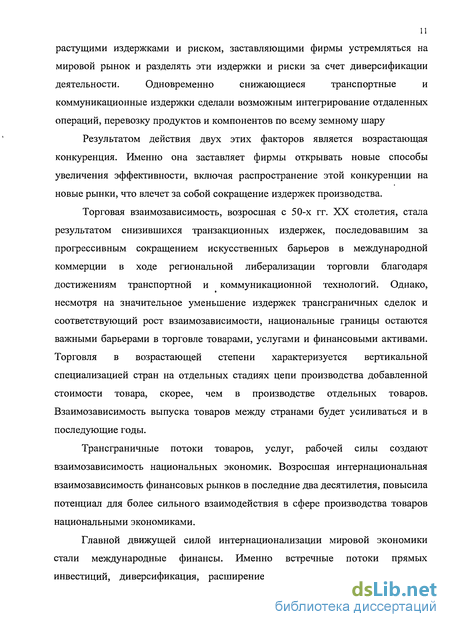 11

растущими издержками и риском, заставляющими фирмы устремляться на мировой рынок и разделять эти издержки и риски за счет диверсификации деятельности. Одновременно снижающиеся транспортные и коммуникационные издержки сделали возможным интегрирование отдаленных операций, перевозку продуктов и компонентов по всему земному шару

Результатом действия двух этих факторов является возрастающая конкуренция. Именно она заставляет фирмы открывать новые способы увеличения эффективности, включая распространение этой конкуренции на новые рынки, что влечет за собой сокращение издержек производства.

Торговая взаимозависимость, возросшая с 50-х гг. XX столетия, стала результатом снизившихся транзакционных издержек, последовавшим за прогрессивным сокращением искусственных барьеров в международной коммерции в ходе региональной либерализации торговли благодаря достижениям транспортной и коммуникационной технологий. Однако, несмотря на значительное уменьшение издержек трансграничных сделок и соответствующий рост взаимозависимости, национальные границы остаются важными барьерами в торговле товарами, услугами и финансовыми активами. Торговля в возрастающей степени характеризуется вертикальной специализацией стран на отдельных стадиях цепи производства добавленной стоимости товара, скорее, чем в производстве отдельных товаров. Взаимозависимость выпуска товаров между странами будет усиливаться и в последующие годы.

Трансграничные потоки товаров, услуг, рабочей силы создают взаимозависимость национальных экономик. Возросшая интернациональная взаимозависимость финансовых рынков в последние два десятилетия, повысила потенциал для более сильного взаимодействия в сфере производства товаров национальными экономиками.

Главной движущей силой интернационализации мировой экономики стали международные финансы. Именно встречные потоки прямых инвестиций, диверсификация, расширение

dsLib.net
библиотека диссертаций